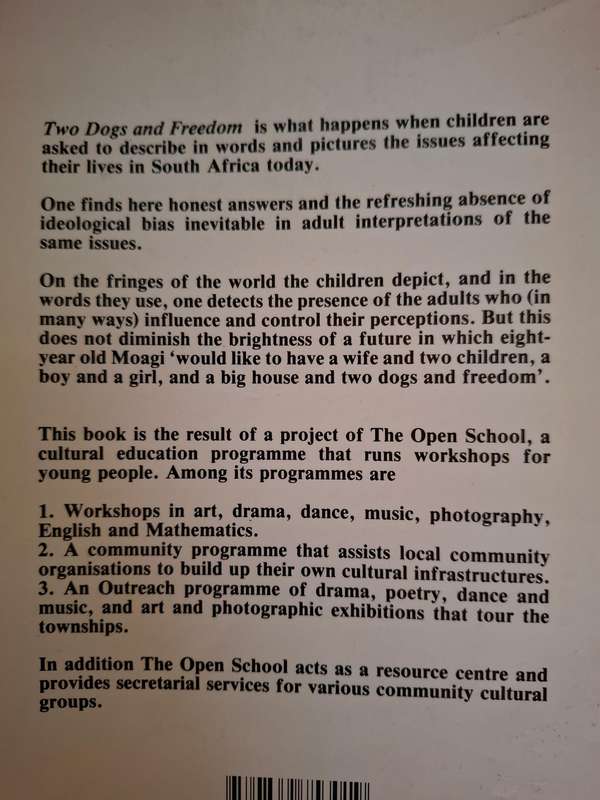 Two Dogs and Freedom is what happens when children are asked to describe in words and pictures the issues affecting their lives in South Africa today.

One finds here honest answers and the refreshing absence of ideological bias inevitable in adult interpretations of the same issues.

On the fringes of the world the children depict, and in the words they use, one detects the presence of the adults who (in many ways) influence and control their perceptions. But this does not diminish the brightness of a future in which eight-year old Moagi 'would like to have a wife and two children, a boy and a girl, and a big house and two dogs and freedom'.

This book is the result of a project of The Open School, a cultural education programme that runs workshops for young people. Among its programmes are

1. Workshops in art, drama, dance, music, photography, English and Mathematics.
2. A community programme that assists local community organisations to build up their own cultural infrastructures.
3. An Outreach programme of drama, poetry, dance and music, and art and photographic exhibitions that tour the townships.

In addition The Open School acts as a resource centre and provides secretarial services for various community cultural groups.